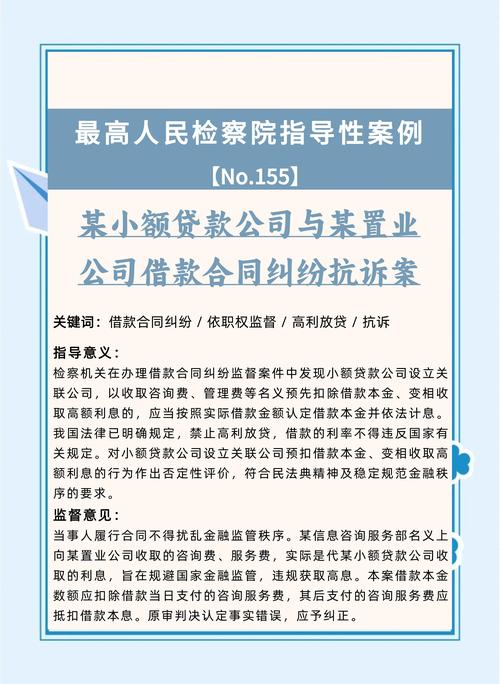 最高人民检察院指导性案例

【No.155】

某小额贷款公司与某置业公司借款合同纠纷抗诉案

关键词：借款合同纠纷 / 依职权监督 / 高利放贷 / 抗诉

指导意义：
检察机关在办理借款合同纠纷监督案件中发现小额贷款公司设立关联公司，以收取咨询费、管理费等名义预先扣除借款本金、变相收取高额利息的，应当按照实际借款金额认定借款本金并依法计息。我国法律已明确规定，禁止高利放贷，借款的利率不得违反国家有关规定。对小额贷款公司设立关联公司预扣借款本金、变相收取高额利息的行为作出否定性评价，符合民法典精神及稳定规范金融秩序的要求。

监督意见：
当事人履行合同不得扰乱金融监管秩序。某信息咨询服务部名义上向某置业公司收取的咨询费、服务费，实际是代某小额贷款公司收取的利息，旨在规避国家金融监管，违规获取高息。本案借款本金数额应扣除借款当日支付的咨询服务费，其后支付的咨询服务费应抵扣借款本息。原审判决认定事实错误，应予纠正。